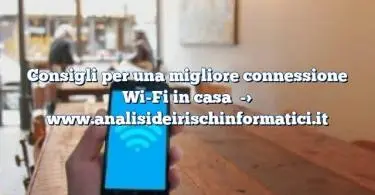 Consigli per una migliore connessione Wi-Fi in casa →
www.analisideirischinformatici.it